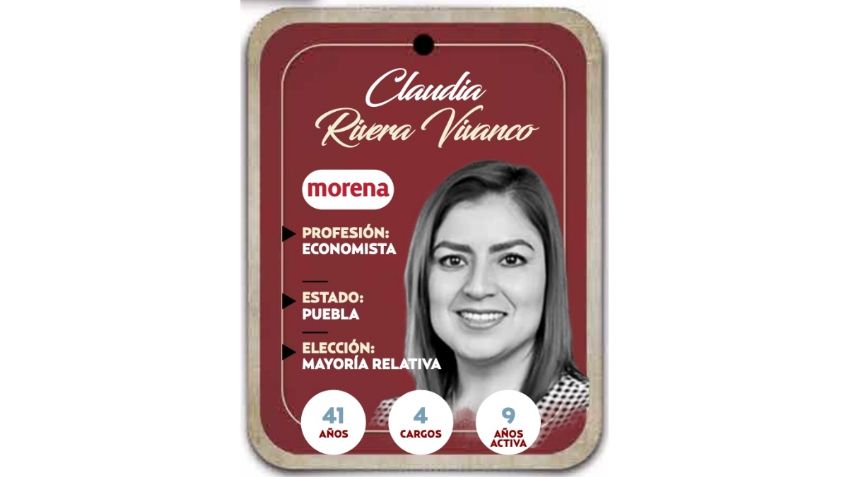 Claudia Rivera Vivanco

morena

PROFESIÓN:
ECONOMISTA

ESTADO:
PUEBLA

ELECCIÓN:
MAYORÍA RELATIVA

41
AÑOS

4
CARGOS

9
AÑOS ACTIVA